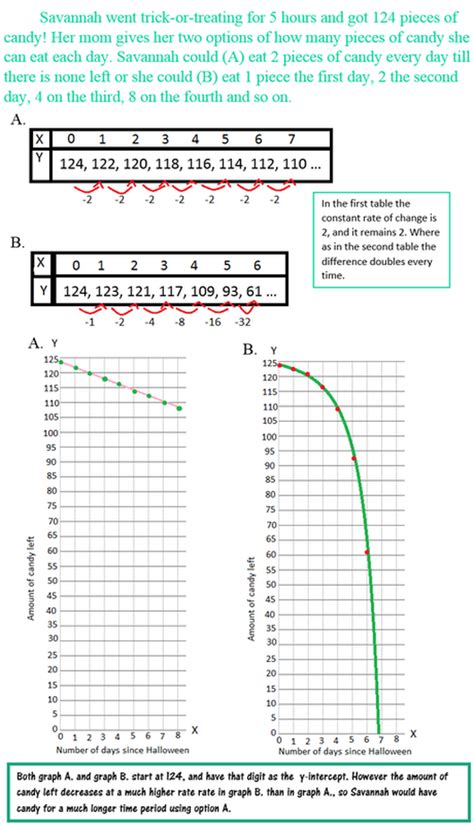 Savannah went trick-or-treating for 5 hours and got 124 pieces of candy! Her mom gives her two options of how many pieces of candy she can eat each day. Savannah could (A) eat 2 pieces of candy every day till there is none left or she could (B) eat 1 piece the first day, 2 the second day, 4 on the third, 8 on the fourth and so on.

A.

| X | 0 1 2 3 4 5 6 7 |
|---|---|
| Y | 124, 122, 120, 118, 116, 114, 112, 110 ... |

-2 -2 -2 -2 -2 -2 -2

In the first table the constant rate of change is 2, and it remains 2. Where as in the second table the difference doubles every time.

B.

| X | 0 1 2 3 4 5 6 |
|---|---|
| Y | 124, 123, 121, 117, 109, 93, 61 ... |

-1 -2 -4 -8 -16 -32

A. Y

125 120 115 110 105 100 95 90 85 80 75 70 65 60 55 50 45 40 35 30 25 20 15 10 5 0

Amount of candy left

0 1 2 3 4 5 6 7 8 X

Number of days since Halloween

B. Y

125 120 115 110 105 100 95 90 85 80 75 70 65 60 55 50 45 40 35 30 25 20 15 10 5 0

Amount of candy left

0 1 2 3 4 5 6 7 8 X

Number of days since Halloween

Both graph A. and graph B. start at 124, and have that digit as the y-intercept. However the amount of candy left decreases at a much higher rate rate in graph B. than in graph A., so Savannah would have candy for a much longer time period using option A.